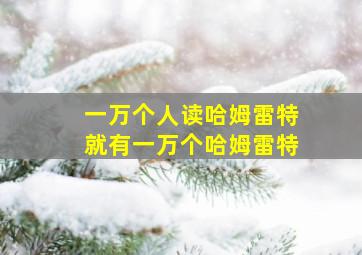 一万个人读哈姆雷特
就有一万个哈姆雷特